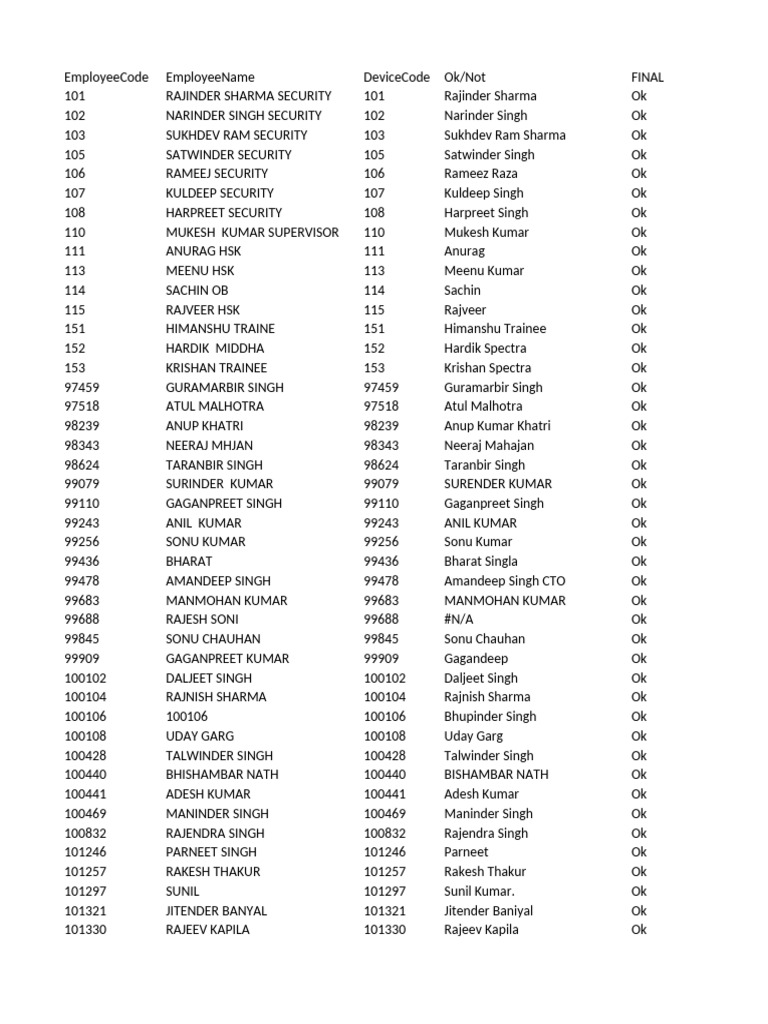 | EmployeeCode | EmployeeName | DeviceCode | Ok/Not | FINAL |
|---|---|---|---|---|
| 101 | RAJINDER SHARMA SECURITY | 101 | Rajinder Sharma | Ok |
| 102 | NARINDER SINGH SECURITY | 102 | Narinder Singh | Ok |
| 103 | SUKHDEV RAM SECURITY | 103 | Sukhdev Ram Sharma | Ok |
| 105 | SATWINDER SECURITY | 105 | Satwinder Singh | Ok |
| 106 | RAMEEJ SECURITY | 106 | Rameez Raza | Ok |
| 107 | KULDEEP SECURITY | 107 | Kuldeep Singh | Ok |
| 108 | HARPREET SECURITY | 108 | Harpreet Singh | Ok |
| 110 | MUKESH KUMAR SUPERVISOR | 110 | Mukesh Kumar | Ok |
| 111 | ANURAG HSK | 111 | Anurag | Ok |
| 113 | MEENU HSK | 113 | Meenu Kumar | Ok |
| 114 | SACHIN OB | 114 | Sachin | Ok |
| 115 | RAJVEER HSK | 115 | Rajveer | Ok |
| 151 | HIMANSHU TRAINE | 151 | Himanshu Trainee | Ok |
| 152 | HARDIK MIDDHA | 152 | Hardik Spectra | Ok |
| 153 | KRISHAN TRAINEE | 153 | Krishan Spectra | Ok |
| 97459 | GURAMARBIR SINGH | 97459 | Guramarbir Singh | Ok |
| 97518 | ATUL MALHOTRA | 97518 | Atul Malhotra | Ok |
| 98239 | ANUP KHATRI | 98239 | Anup Kumar Khatri | Ok |
| 98343 | NEERAJ MHJAN | 98343 | Neeraj Mahajan | Ok |
| 98624 | TARANBIR SINGH | 98624 | Taranbir Singh | Ok |
| 99079 | SURINDER KUMAR | 99079 | SURENDER KUMAR | Ok |
| 99110 | GAGANPREET SINGH | 99110 | Gaganpreet Singh | Ok |
| 99243 | ANIL KUMAR | 99243 | ANIL KUMAR | Ok |
| 99256 | SONU KUMAR | 99256 | Sonu Kumar | Ok |
| 99436 | BHARAT | 99436 | Bharat Singla | Ok |
| 99478 | AMANDEEP SINGH | 99478 | Amandeep Singh CTO | Ok |
| 99683 | MANMOHAN KUMAR | 99683 | MANMOHAN KUMAR | Ok |
| 99688 | RAJESH SONI | 99688 | #N/A | Ok |
| 99845 | SONU CHAUHAN | 99845 | Sonu Chauhan | Ok |
| 99909 | GAGANPREET KUMAR | 99909 | Gagandeep | Ok |
| 100102 | DALJEET SINGH | 100102 | Daljeet Singh | Ok |
| 100104 | RAJNISH SHARMA | 100104 | Rajnish Sharma | Ok |
| 100106 | 100106 | 100106 | Bhupinder Singh | Ok |
| 100108 | UDAY GARG | 100108 | Uday Garg | Ok |
| 100428 | TALWINDER SINGH | 100428 | Talwinder Singh | Ok |
| 100440 | BHISHAMBAR NATH | 100440 | BISHAMBAR NATH | Ok |
| 100441 | ADESH KUMAR | 100441 | Adesh Kumar | Ok |
| 100469 | MANINDER SINGH | 100469 | Maninder Singh | Ok |
| 100832 | RAJENDRA SINGH | 100832 | Rajendra Singh | Ok |
| 101246 | PARNEET SINGH | 101246 | Parneet | Ok |
| 101257 | RAKESH THAKUR | 101257 | Rakesh Thakur | Ok |
| 101297 | SUNIL | 101297 | Sunil Kumar. | Ok |
| 101321 | JITENDER BANYAL | 101321 | Jitender Baniyal | Ok |
| 101330 | RAJEEV KAPILA | 101330 | Rajeev Kapila | Ok |